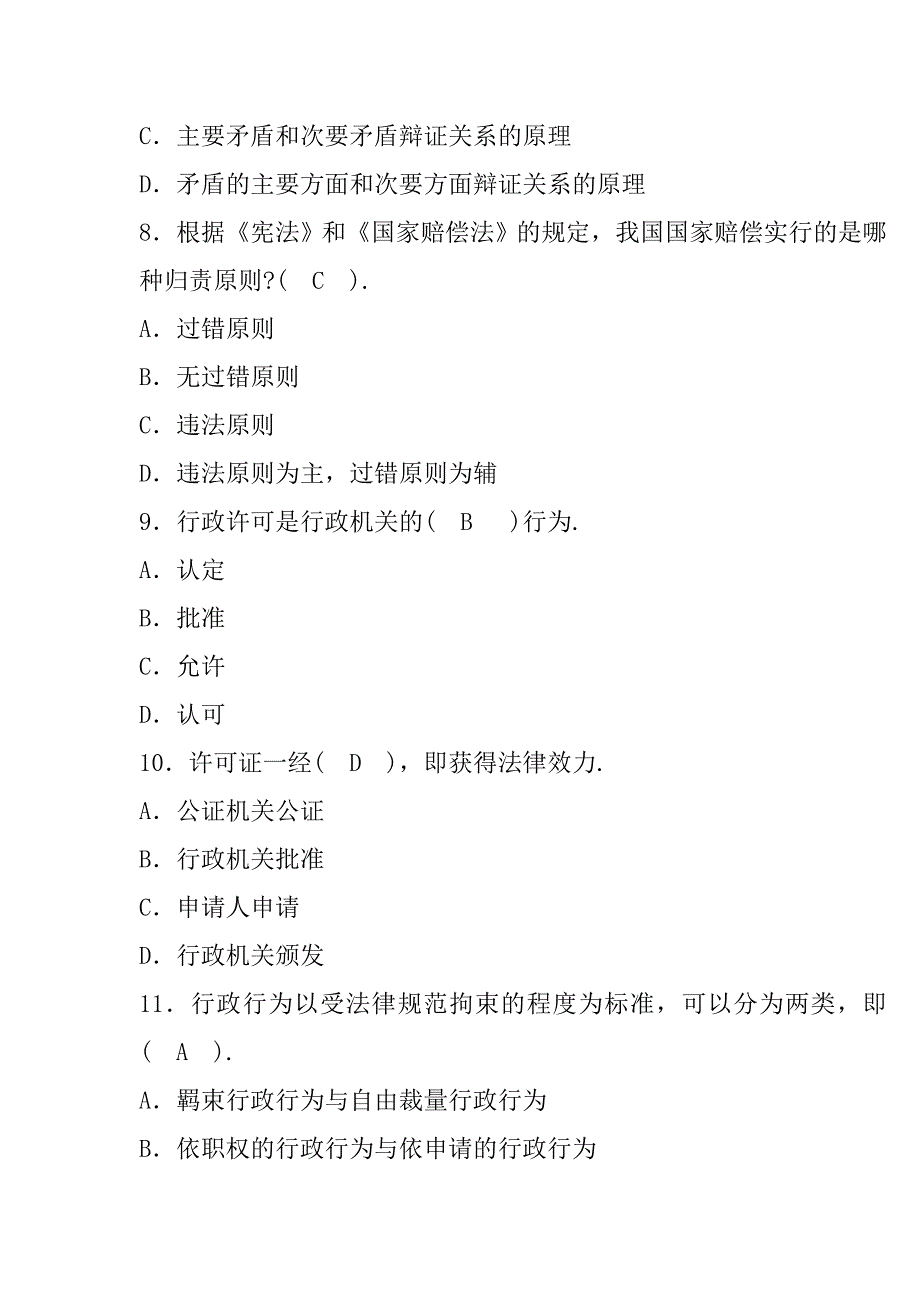 C．主要矛盾和次要矛盾辩证关系的原理

D．矛盾的主要方面和次要方面辩证关系的原理

8．根据《宪法》和《国家赔偿法》的规定，我国国家赔偿实行的是哪种归责原则?（ C ）.

A．过错原则

B．无过错原则

C．违法原则

D．违法原则为主，过错原则为辅

9．行政许可是行政机关的（ B ）行为.

A．认定

B．批准

C．允许

D．认可

10．许可证一经（ D ），即获得法律效力.

A．公证机关公证

B．行政机关批准

C．申请人申请

D．行政机关颁发

11．行政行为以受法律规范拘束的程度为标准，可以分为两类，即（ A ）.

A．羁束行政行为与自由裁量行政行为

B．依职权的行政行为与依申请的行政行为